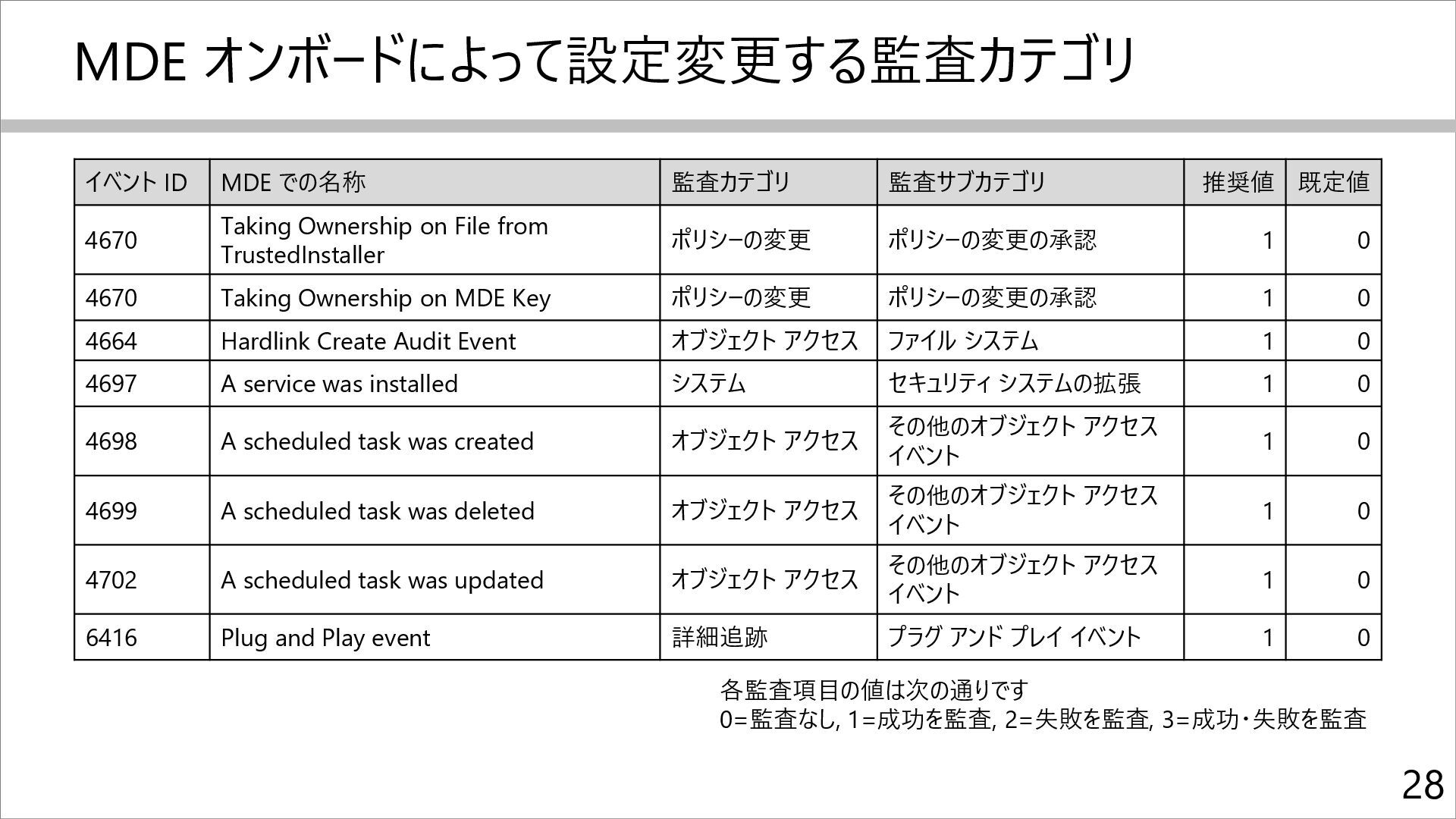 MDE オンボードによって設定変更する監査カテゴリ

| イベント ID | MDE での名称 | 監査カテゴリ | 監査サブカテゴリ | 推奨値 | 既定値 |
|---|---|---|---|---|---|
| 4670 | Taking Ownership on File from TrustedInstaller | ポリシーの変更 | ポリシーの変更の承認 | 1 | 0 |
| 4670 | Taking Ownership on MDE Key | ポリシーの変更 | ポリシーの変更の承認 | 1 | 0 |
| 4664 | Hardlink Create Audit Event | オブジェクト アクセス | ファイル システム | 1 | 0 |
| 4697 | A service was installed | システム | セキュリティ システムの拡張 | 1 | 0 |
| 4698 | A scheduled task was created | オブジェクト アクセス | その他のオブジェクト アクセス イベント | 1 | 0 |
| 4699 | A scheduled task was deleted | オブジェクト アクセス | その他のオブジェクト アクセス イベント | 1 | 0 |
| 4702 | A scheduled task was updated | オブジェクト アクセス | その他のオブジェクト アクセス イベント | 1 | 0 |
| 6416 | Plug and Play event | 詳細追跡 | プラグ アンド プレイ イベント | 1 | 0 |

各監査項目の値は次の通りです
0=監査なし, 1=成功を監査, 2=失敗を監査, 3=成功・失敗を監査

28